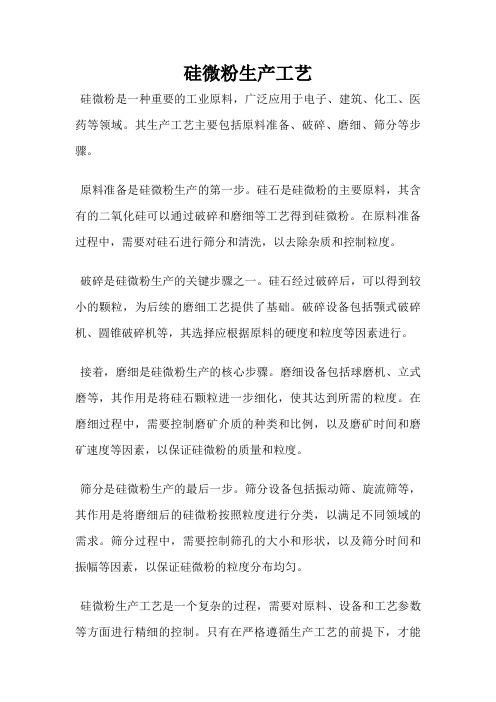 硅微粉生产工艺

硅微粉是一种重要的工业原料，广泛应用于电子、建筑、化工、医药等领域。其生产工艺主要包括原料准备、破碎、磨细、筛分等步骤。

原料准备是硅微粉生产的第一步。硅石是硅微粉的主要原料，其含有的二氧化硅可以通过破碎和磨细等工艺得到硅微粉。在原料准备过程中，需要对硅石进行筛分和清洗，以去除杂质和控制粒度。

破碎是硅微粉生产的关键步骤之一。硅石经过破碎后，可以得到较小的颗粒，为后续的磨细工艺提供了基础。破碎设备包括颚式破碎机、圆锥破碎机等，其选择应根据原料的硬度和粒度等因素进行。

接着，磨细是硅微粉生产的核心步骤。磨细设备包括球磨机、立式磨等，其作用是将硅石颗粒进一步细化，使其达到所需的粒度。在磨细过程中，需要控制磨矿介质的种类和比例，以及磨矿时间和磨矿速度等因素，以保证硅微粉的质量和粒度。

筛分是硅微粉生产的最后一步。筛分设备包括振动筛、旋流筛等，其作用是将磨细后的硅微粉按照粒度进行分类，以满足不同领域的需求。筛分过程中，需要控制筛孔的大小和形状，以及筛分时间和振幅等因素，以保证硅微粉的粒度分布均匀。

硅微粉生产工艺是一个复杂的过程，需要对原料、设备和工艺参数等方面进行精细的控制。只有在严格遵循生产工艺的前提下，才能